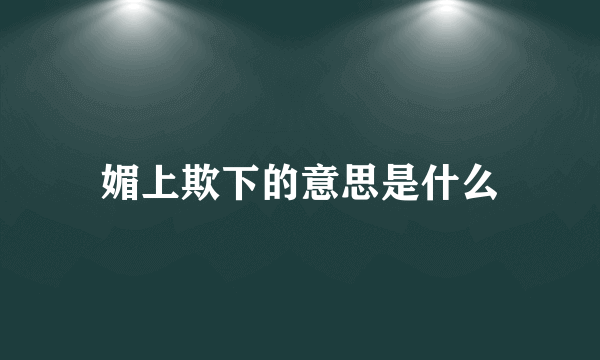 媚上欺下的意思是什么